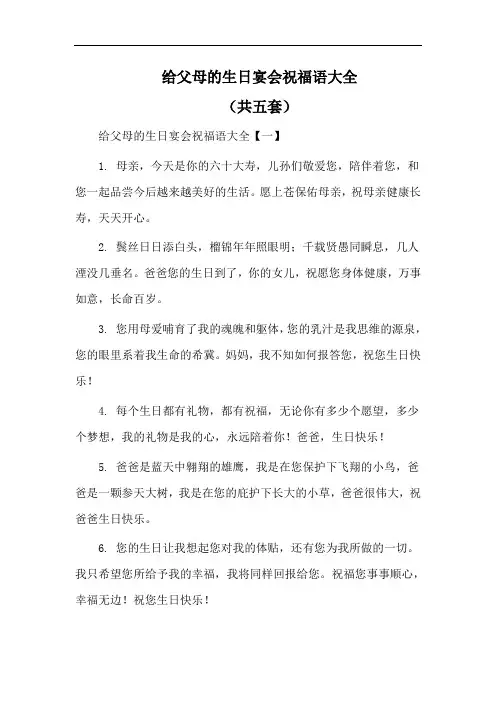 给父母的生日宴会祝福语大全

（共五套）

给父母的生日宴会祝福语大全【一】

1. 母亲，今天是你的六十大寿，儿孙们敬爱您，陪伴着您，和您一起品尝今后越来越美好的生活。愿上苍保佑母亲，祝母亲健康长寿，天天开心。

2. 鬓丝日日添白头，榴锦年年照眼明；千载贤愚同瞬息，几人湮没几垂名。爸爸您的生日到了，你的女儿，祝愿您身体健康，万事如意，长命百岁。

3. 您用母爱哺育了我的魂魄和躯体，您的乳汁是我思维的源泉，您的眼里系着我生命的希冀。妈妈，我不知如何报答您，祝您生日快乐！

4. 每个生日都有礼物，都有祝福，无论你有多少个愿望，多少个梦想，我的礼物是我的心，永远陪着你！爸爸，生日快乐！

5. 爸爸是蓝天中翱翔的雄鹰，我是在您保护下飞翔的小鸟，爸爸是一颗参天大树，我是在您的庇护下长大的小草，爸爸很伟大，祝爸爸生日快乐。

6. 您的生日让我想起您对我的体贴，还有您为我所做的一切。我只希望您所给予我的幸福，我将同样回报给您。祝福您事事顺心，幸福无边！祝您生日快乐！